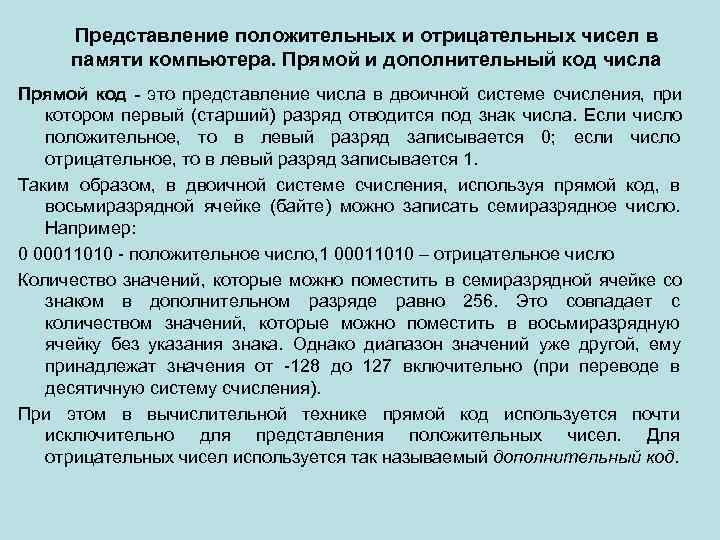 Представление положительных и отрицательных чисел в памяти компьютера. Прямой и дополнительный код числа

Прямой код - это представление числа в двоичной системе счисления, при котором первый (старший) разряд отводится под знак числа. Если число положительное, то в левый разряд записывается 0; если число отрицательное, то в левый разряд записывается 1.

Таким образом, в двоичной системе счисления, используя прямой код, в восьмиразрядной ячейке (байте) можно записать семиразрядное число. Например:

0 00011010 - положительное число,1 00011010 – отрицательное число

Количество значений, которые можно поместить в семиразрядной ячейке со знаком в дополнительном разряде равно 256. Это совпадает с количеством значений, которые можно поместить в восьмиразрядную ячейку без указания знака. Однако диапазон значений уже другой, ему принадлежат значения от -128 до 127 включительно (при переводе в десятичную систему счисления).

При этом в вычислительной технике прямой код используется почти исключительно для представления положительных чисел. Для отрицательных чисел используется так называемый дополнительный код.